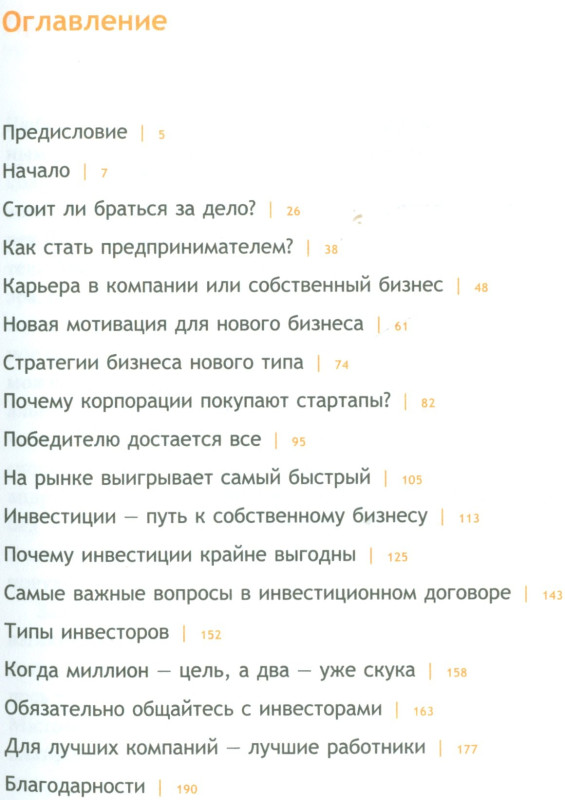 Оглавление

Предисловие | 5

Начало | 7

Стоит ли браться за дело? | 26

Как стать предпринимателем? | 38

Карьера в компании или собственный бизнес | 48

Новая мотивация для нового бизнеса | 61

Стратегии бизнеса нового типа | 74

Почему корпорации покупают стартапы? | 82

Победителю достается все | 95

На рынке выигрывает самый быстрый | 105

Инвестиции — путь к собственному бизнесу | 113

Почему инвестиции крайне выгодны | 125

Самые важные вопросы в инвестиционном договоре | 143

Типы инвесторов | 152

Когда миллион — цель, а два — уже скука | 158

Обязательно общайтесь с инвесторами | 163

Для лучших компаний — лучшие работники | 177

Благодарности | 190